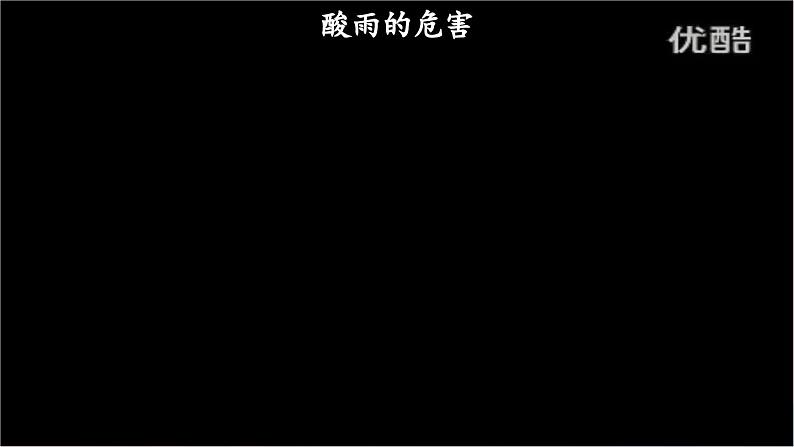 酸雨的危害

优酷